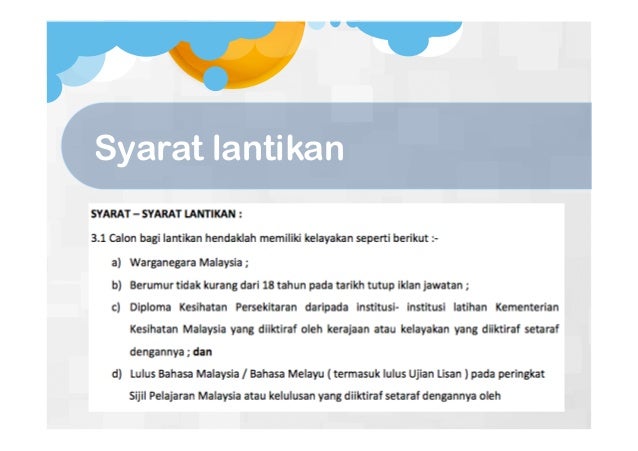 Syarat lantikan

SYARAT – SYARAT LANTIKAN :

3.1 Calon bagi lantikan hendaklah memiliki kelayakan seperti berikut :-

a) Warganegara Malaysia ;

b) Berumur tidak kurang dari 18 tahun pada tarikh tutup iklan jawatan ;

c) Diploma Kesihatan Persekitaran daripada institusi- institusi latihan Kementerian Kesihatan Malaysia yang diiktiraf oleh kerajaan atau kelayakan yang diiktiraf setaraf dengannya ; dan

d) Lulus Bahasa Malaysia / Bahasa Melayu ( termasuk lulus Ujian Lisan ) pada peringkat Sijil Pelajaran Malaysia atau kelulusan yang diiktiraf setaraf dengannya oleh